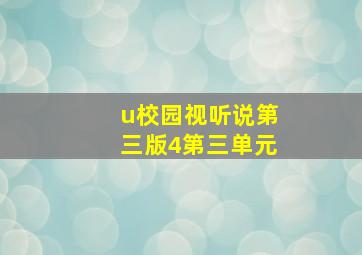 u校园视听说第三版4第三单元